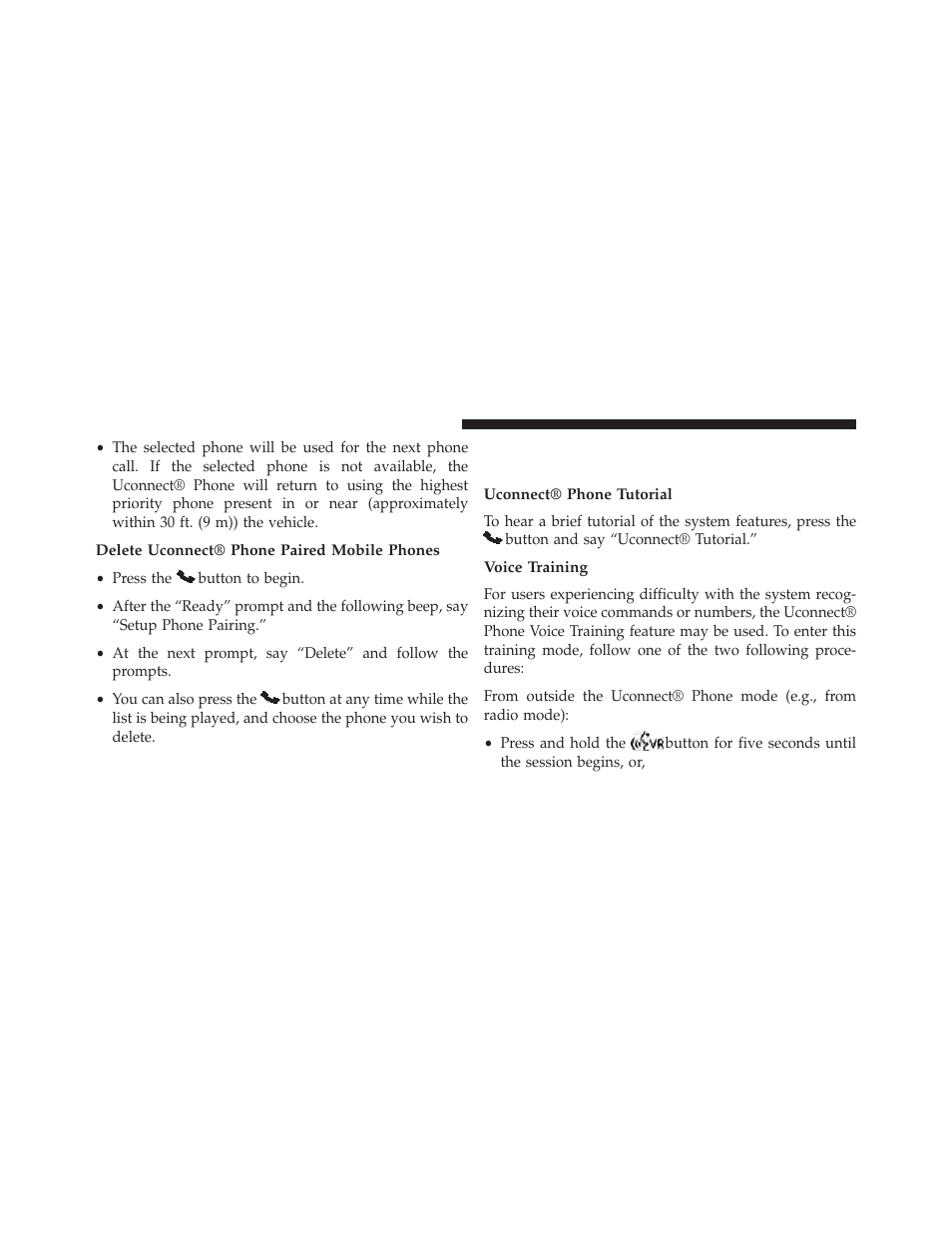 • The selected phone will be used for the next phone call. If the selected phone is not available, the Uconnect® Phone will return to using the highest priority phone present in or near (approximately within 30 ft. (9 m)) the vehicle.

Delete Uconnect® Phone Paired Mobile Phones

• Press the button to begin.

• After the “Ready” prompt and the following beep, say “Setup Phone Pairing.”

• At the next prompt, say “Delete” and follow the prompts.

• You can also press the button at any time while the list is being played, and choose the phone you wish to delete.

Uconnect® Phone Tutorial

To hear a brief tutorial of the system features, press the button and say “Uconnect® Tutorial.”

Voice Training

For users experiencing difficulty with the system recognizing their voice commands or numbers, the Uconnect® Phone Voice Training feature may be used. To enter this training mode, follow one of the two following procedures:

From outside the Uconnect® Phone mode (e.g., from radio mode):

• Press and hold the VR button for five seconds until the session begins, or,